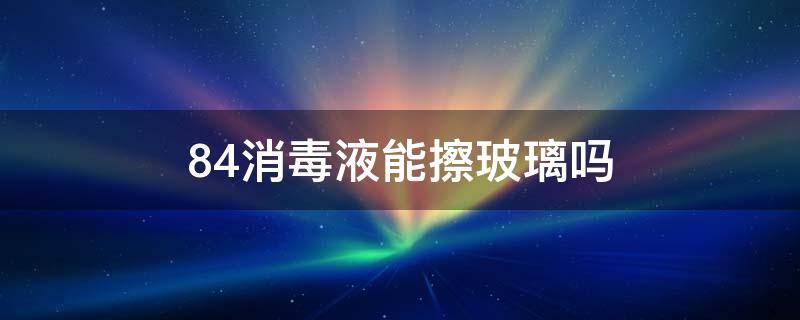 84消毒液能擦玻璃吗